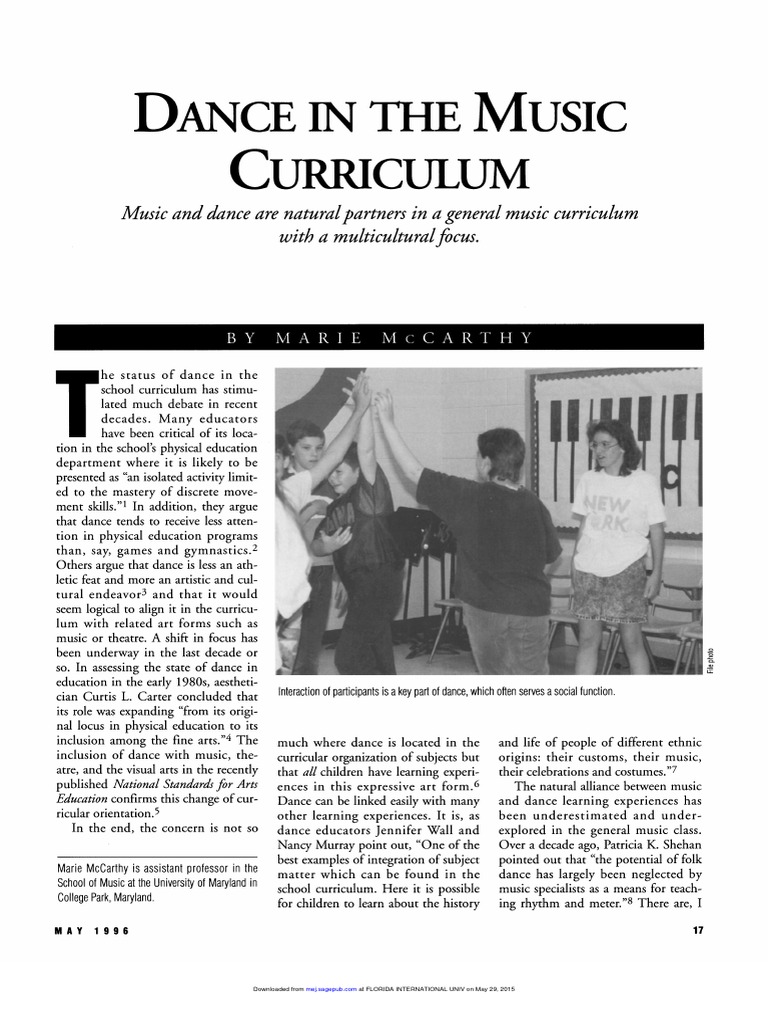 DANCE IN THE MUSIC CURRICULUM

Music and dance are natural partners in a general music curriculum with a multicultural focus.

BY MARIE McCARTHY

The status of dance in the school curriculum has stimulated much debate in recent decades. Many educators have been critical of its location in the school's physical education department where it is likely to be presented as "an isolated activity limited to the mastery of discrete movement skills."$^1$ In addition, they argue that dance tends to receive less attention in physical education programs than, say, games and gymnastics.$^2$ Others argue that dance is less an athletic feat and more an artistic and cultural endeavor$^3$ and that it would seem logical to align it in the curriculum with related art forms such as music or theatre. A shift in focus has been underway in the last decade or so. In assessing the state of dance in education in the early 1980s, aesthetician Curtis L. Carter concluded that its role was expanding "from its original locus in physical education to its inclusion among the fine arts."$^4$ The inclusion of dance with music, theatre, and the visual arts in the recently published National Standards for Arts Education confirms this change of curricular orientation.$^5$

In the end, the concern is not so

Marie McCarthy is assistant professor in the School of Music at the University of Maryland in College Park, Maryland.

NEW YORK

File photo

Interaction of participants is a key part of dance, which often serves a social function.

much where dance is located in the curricular organization of subjects but that all children have learning experiences in this expressive art form.$^6$ Dance can be linked easily with many other learning experiences. It is, as dance educators Jennifer Wall and Nancy Murray point out, "One of the best examples of integration of subject matter which can be found in the school curriculum. Here it is possible for children to learn about the history and life of people of different ethnic origins: their customs, their music, their celebrations and costumes."$^7$

The natural alliance between music and dance learning experiences has been underestimated and underexplored in the general music class. Over a decade ago, Patricia K. Shehan pointed out that "the potential of folk dance has largely been neglected by music specialists as a means for teaching rhythm and meter."$^8$ There are, I

MAY 1996

17

Downloaded from mej.sagepub.com at FLORIDA INTERNATIONAL UNIV on May 29, 2015